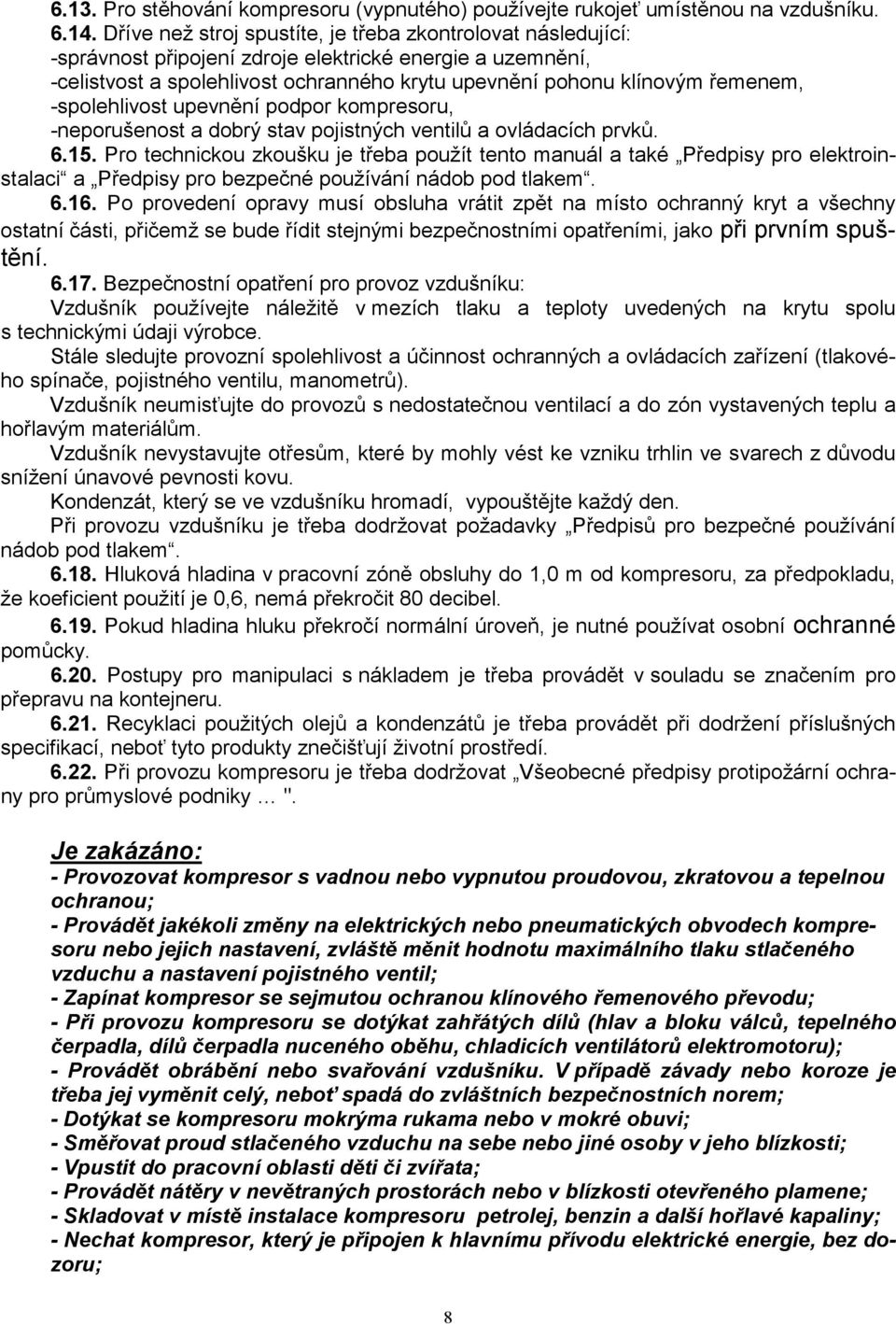 6.13. Pro stěhování kompresoru (vypnutého) používejte rukojeť umístěnou na vzdušníku.
6.14. Dříve než stroj spustíte, je třeba zkontrolovat následující:
-správnost připojení zdroje elektrické energie a uzemnění,
-celistvost a spolehlivost ochranného krytu upevnění pohonu klínovým řemenem,
-spolehlivost upevnění podpor kompresoru,
-neporušenost a dobrý stav pojistných ventilů a ovládacích prvků.
6.15. Pro technickou zkoušku je třeba použít tento manuál a také „Předpisy pro elektroinstalaci“ a „Předpisy pro bezpečné používání nádob pod tlakem“.
6.16. Po provedení opravy musí obsluha vrátit zpět na místo ochranný kryt a všechny ostatní části, přičemž se bude řídit stejnými bezpečnostními opatřeními, jako při prvním spuštění.
6.17. Bezpečnostní opatření pro provoz vzdušníku:
Vzdušník používejte náležitě v mezích tlaku a teploty uvedených na krytu spolu s technickými údaji výrobce.
Stále sledujte provozní spolehlivost a účinnost ochranných a ovládacích zařízení (tlakového spínače, pojistného ventilu, manometrů).
Vzdušník neumisťujte do provozů s nedostatečnou ventilací a do zón vystavených teplu a hořlavým materiálům.
Vzdušník nevystavujte otřesům, které by mohly vést ke vzniku trhlin ve svarech z důvodu snížení únavové pevnosti kovu.
Kondenzát, který se ve vzdušníku hromadí, vypouštějte každý den.
Při provozu vzdušníku je třeba dodržovat požadavky „Předpisů pro bezpečné používání nádob pod tlakem“.
6.18. Hluková hladina v pracovní zóně obsluhy do 1,0 m od kompresoru, za předpokladu, že koeficient použití je 0,6, nemá překročit 80 decibel.
6.19. Pokud hladina hluku překročí normální úroveň, je nutné používat osobní ochranné pomůcky.
6.20. Postupy pro manipulaci s nákladem je třeba provádět v souladu se značením pro přepravu na kontejneru.
6.21. Recyklaci použitých olejů a kondenzátů je třeba provádět při dodržení příslušných specifikací, neboť tyto produkty znečišťují životní prostředí.
6.22. Při provozu kompresoru je třeba dodržovat „Všeobecné předpisy protipožární ochrany pro průmyslové podniky … ".

Je zakázáno:
- Provozovat kompresor s vadnou nebo vypnutou proudovou, zkratovou a tepelnou ochranou;
- Provádět jakékoli změny na elektrických nebo pneumatických obvodech kompresoru nebo jejich nastavení, zvláště měnit hodnotu maximálního tlaku stlačeného vzduchu a nastavení pojistného ventil;
- Zapínat kompresor se sejmutou ochranou klínového řemenového převodu;
- Při provozu kompresoru se dotýkat zahřátých dílů (hlav a bloku válců, tepelného čerpadla, dílů čerpadla nuceného oběhu, chladicích ventilátorů elektromotoru);
- Provádět obrábění nebo svařování vzdušníku. V případě závady nebo koroze je třeba jej vyměnit celý, neboť spadá do zvláštních bezpečnostních norem;
- Dotýkat se kompresoru mokrýma rukama nebo v mokré obuvi;
- Směřovat proud stlačeného vzduchu na sebe nebo jiné osoby v jeho blízkosti;
- Vpustit do pracovní oblasti děti či zvířata;
- Provádět nátěry v nevětraných prostorách nebo v blízkosti otevřeného plamene;
- Skladovat v místě instalace kompresoru petrolej, benzin a další hořlavé kapaliny;
- Nechat kompresor, který je připojen k hlavnímu přívodu elektrické energie, bez dozoru;

8